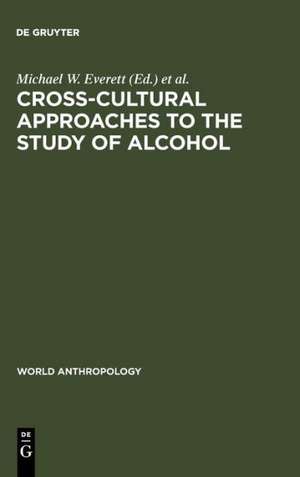 DE GRUYTER

Michael W. Everett (Ed.) et al.

CROSS-CULTURAL APPROACHES TO THE STUDY OF ALCOHOL

WORLD ANTHROPOLOGY

DE G